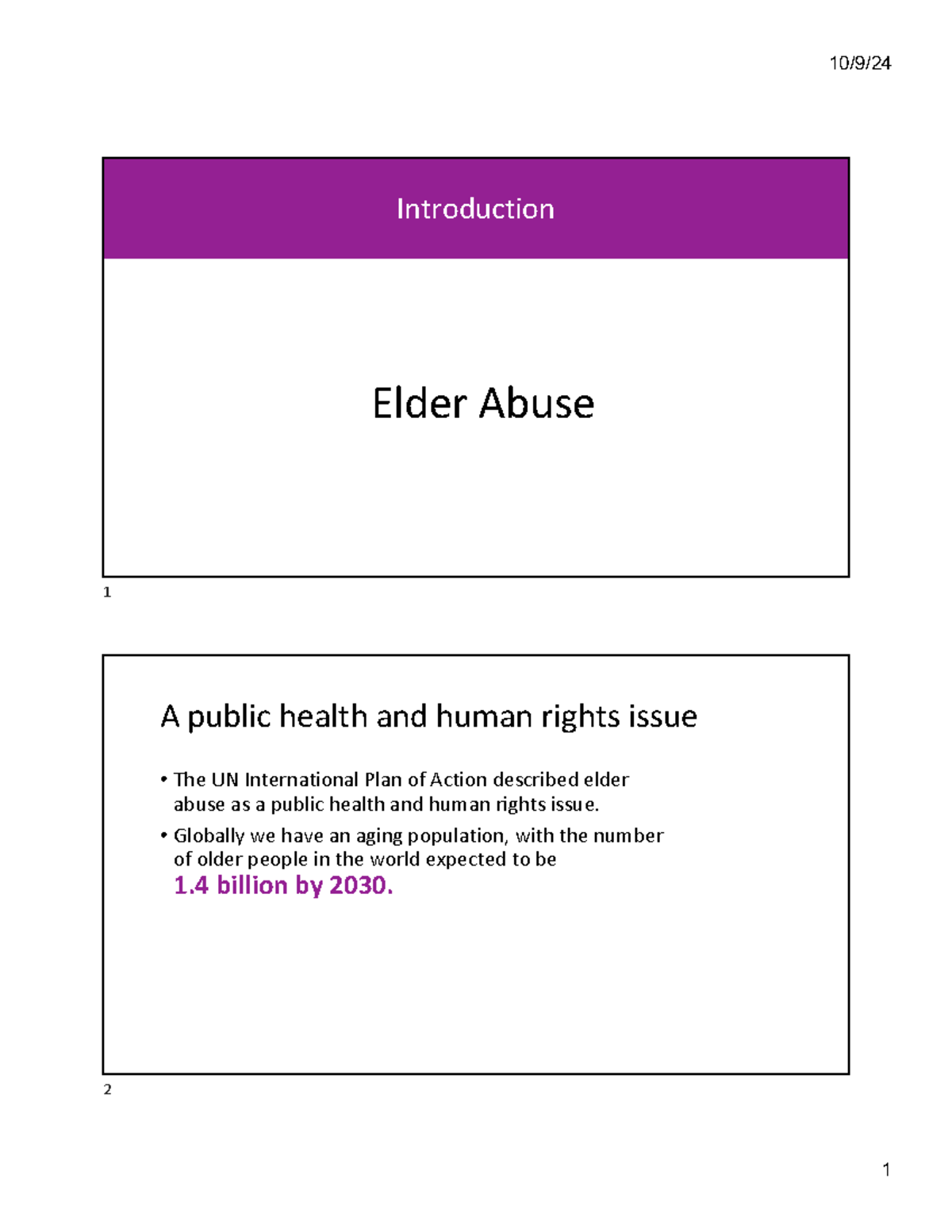 10/9/24

Introduction

Elder Abuse

1

A public health and human rights issue

• The UN International Plan of Action described elder abuse as a public health and human rights issue.

• Globally we have an aging population, with the number of older people in the world expected to be
1.4 billion by 2030.

2

1